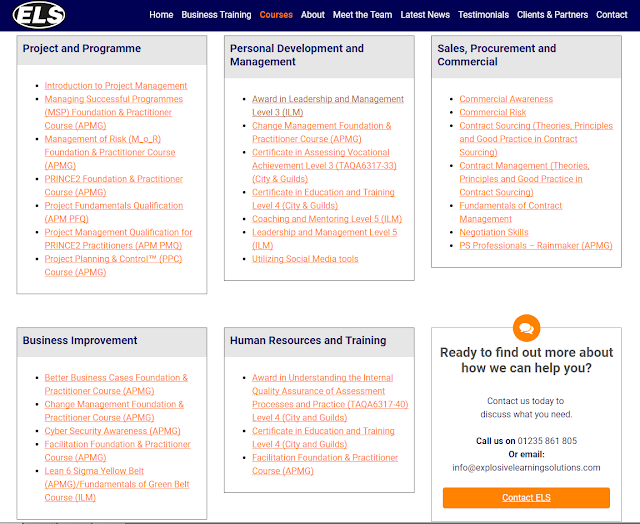 ELS

Home Business Training Courses About Meet the Team Latest News Testimonials Clients & Partners Contact

Project and Programme

- Introduction to Project Management
- Managing Successful Programmes (MSP) Foundation & Practitioner Course (APMG)
- Management of Risk (M_o_R) Foundation & Practitioner Course (APMG)
- PRINCE2 Foundation & Practitioner Course (APMG)
- Project Fundamentals Qualification (APM PFQ)
- Project Management Qualification for PRINCE2 Practitioners (APM PMQ)
- Project Planning & Control™ (PPC) Course (APMG)

Personal Development and Management

- Award in Leadership and Management Level 3 (ILM)
- Change Management Foundation & Practitioner Course (APMG)
- Certificate in Assessing Vocational Achievement Level 3 (TAQA6317-33) (City & Guilds)
- Certificate in Education and Training Level 4 (City & Guilds)
- Coaching and Mentoring Level 5 (ILM)
- Leadership and Management Level 5 (ILM)
- Utilizing Social Media tools

Sales, Procurement and Commercial

- Commercial Awareness
- Commercial Risk
- Contract Sourcing (Theories, Principles and Good Practice in Contract Sourcing)
- Contract Management (Theories, Principles and Good Practice in Contract Sourcing)
- Fundamentals of Contract Management
- Negotiation Skills
- PS Professionals – Rainmaker (APMG)

Business Improvement

- Better Business Cases Foundation & Practitioner Course (APMG)
- Change Management Foundation & Practitioner Course (APMG)
- Cyber Security Awareness (APMG)
- Facilitation Foundation & Practitioner Course (APMG)
- Lean 6 Sigma Yellow Belt (APMG)/Fundamentals of Green Belt Course (ILM)

Human Resources and Training

- Award in Understanding the Internal Quality Assurance of Assessment Processes and Practice (TAQA6317-40) Level 4 (City and Guilds)
- Certificate in Education and Training Level 4 (City and Guilds)
- Facilitation Foundation & Practitioner Course (APMG)

Ready to find out more about how we can help you?

Contact us today to discuss what you need.

Call us on 01235 861 805
Or email:
info@explosivelearningsolutions.com

Contact ELS